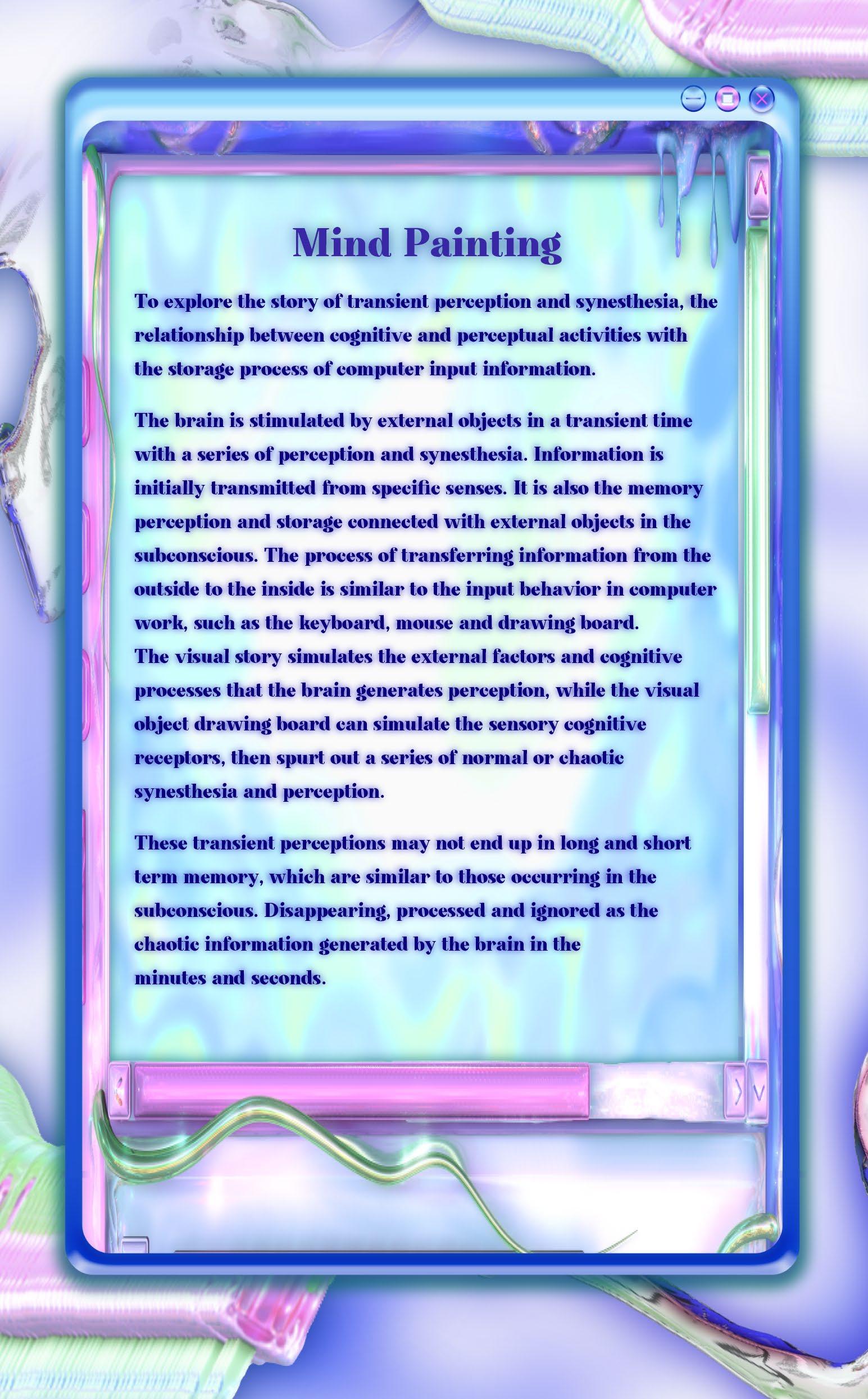 Mind Painting

To explore the story of transient perception and synesthesia, the relationship between cognitive and perceptual activities with the storage process of computer input information.

The brain is stimulated by external objects in a transient time with a series of perception and synesthesia. Information is initially transmitted from specific senses. It is also the memory perception and storage connected with external objects in the subconscious. The process of transferring information from the outside to the inside is similar to the input behavior in computer work, such as the keyboard, mouse and drawing board.
The visual story simulates the external factors and cognitive processes that the brain generates perception, while the visual object drawing board can simulate the sensory cognitive receptors, then spurt out a series of normal or chaotic synesthesia and perception.

These transient perceptions may not end up in long and short term memory, which are similar to those occurring in the subconscious. Disappearing, processed and ignored as the chaotic information generated by the brain in the minutes and seconds.